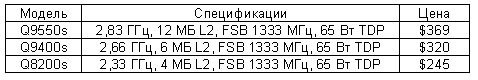 | Модель | Спецификации | Цена |
|---|---|---|
| Q9550s | 2,83 ГГц, 12 МБ L2, FSB 1333 МГц, 65 Вт TDP | \$369 |
| Q9400s | 2,66 ГГц, 6 МБ L2, FSB 1333 МГц, 65 Вт TDP | \$320 |
| Q8200s | 2,33 ГГц, 4 МБ L2, FSB 1333 МГц, 65 Вт TDP | \$245 |